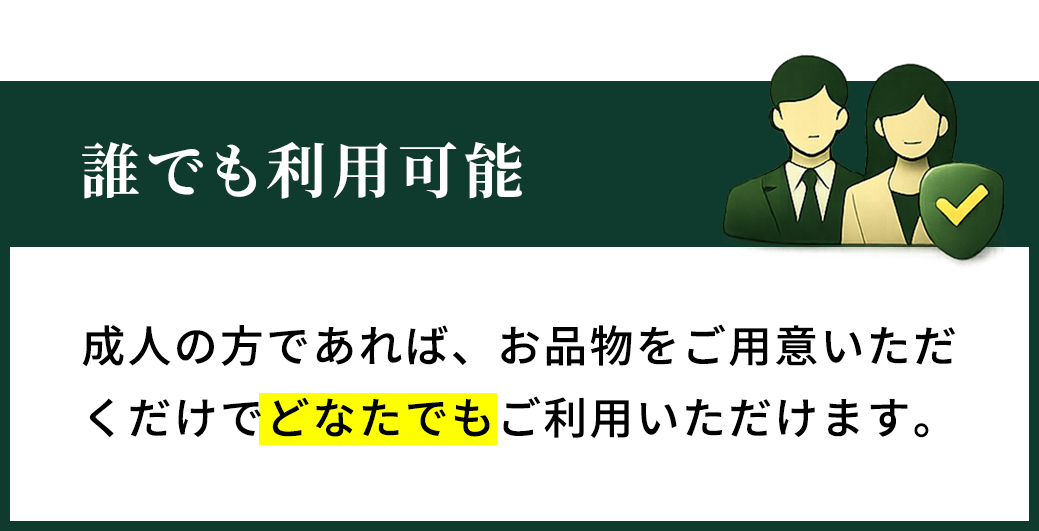 誰でも利用可能

成人の方であれば、お品物をご用意いただくだけでどなたでもご利用いただけます。